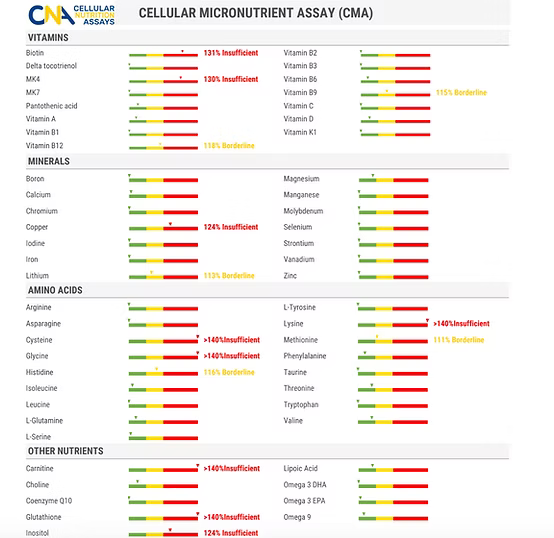 CNA CELLULAR NUTRITION ASSAYS

CELLULAR MICRONUTRIENT ASSAY (CMA)

VITAMINS

Biotin 131% Insufficient
Delta tocotrienol
MK4 130% Insufficient
MK7
Pantothenic acid
Vitamin A
Vitamin B1
Vitamin B12 118% Borderline

Vitamin B2
Vitamin B3
Vitamin B6
Vitamin B9 115% Borderline
Vitamin C
Vitamin D
Vitamin K1

MINERALS

Boron
Calcium
Chromium
Copper 124% Insufficient
Iodine
Iron
Lithium 113% Borderline

Magnesium
Manganese
Molybdenum
Selenium
Strontium
Vanadium
Zinc

AMINO ACIDS

Arginine
Asparagine
Cysteine >140%Insufficient
Glycine >140%Insufficient
Histidine 116% Borderline
Isoleucine
Leucine
L-Glutamine
L-Serine

L-Tyrosine
Lysine >140%Insufficient
Methionine 111% Borderline
Phenylalanine
Taurine
Threonine
Tryptophan
Valine

OTHER NUTRIENTS

Carnitine >140%Insufficient
Choline
Coenzyme Q10
Glutathione >140%Insufficient
Inositol 124% Insufficient

Lipoic Acid
Omega 3 DHA
Omega 3 EPA
Omega 9